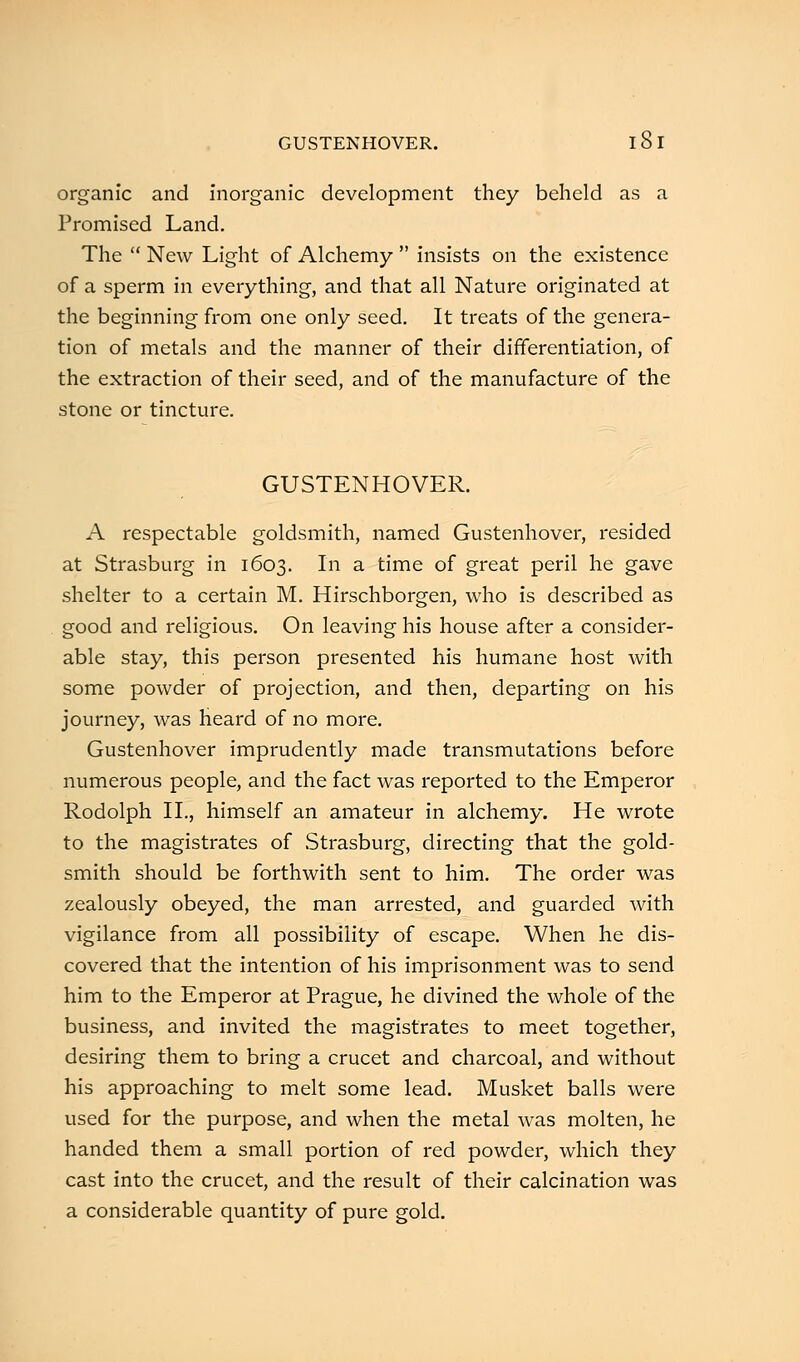 GUSTENHOVER. 181

organic and inorganic development they beheld as a Promised Land.

The " New Light of Alchemy " insists on the existence of a sperm in everything, and that all Nature originated at the beginning from one only seed. It treats of the generation of metals and the manner of their differentiation, of the extraction of their seed, and of the manufacture of the stone or tincture.

GUSTENHOVER.

A respectable goldsmith, named Gustenhover, resided at Strasburg in 1603. In a time of great peril he gave shelter to a certain M. Hirschborgen, who is described as good and religious. On leaving his house after a considerable stay, this person presented his humane host with some powder of projection, and then, departing on his journey, was heard of no more.

Gustenhover imprudently made transmutations before numerous people, and the fact was reported to the Emperor Rodolph II., himself an amateur in alchemy. He wrote to the magistrates of Strasburg, directing that the goldsmith should be forthwith sent to him. The order was zealously obeyed, the man arrested, and guarded with vigilance from all possibility of escape. When he discovered that the intention of his imprisonment was to send him to the Emperor at Prague, he divined the whole of the business, and invited the magistrates to meet together, desiring them to bring a crucet and charcoal, and without his approaching to melt some lead. Musket balls were used for the purpose, and when the metal was molten, he handed them a small portion of red powder, which they cast into the crucet, and the result of their calcination was a considerable quantity of pure gold.